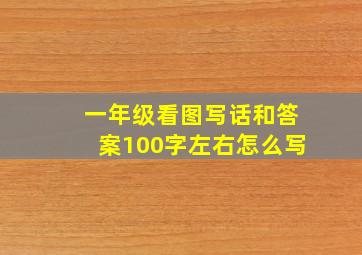 一年级看图写话和答案100字左右怎么写